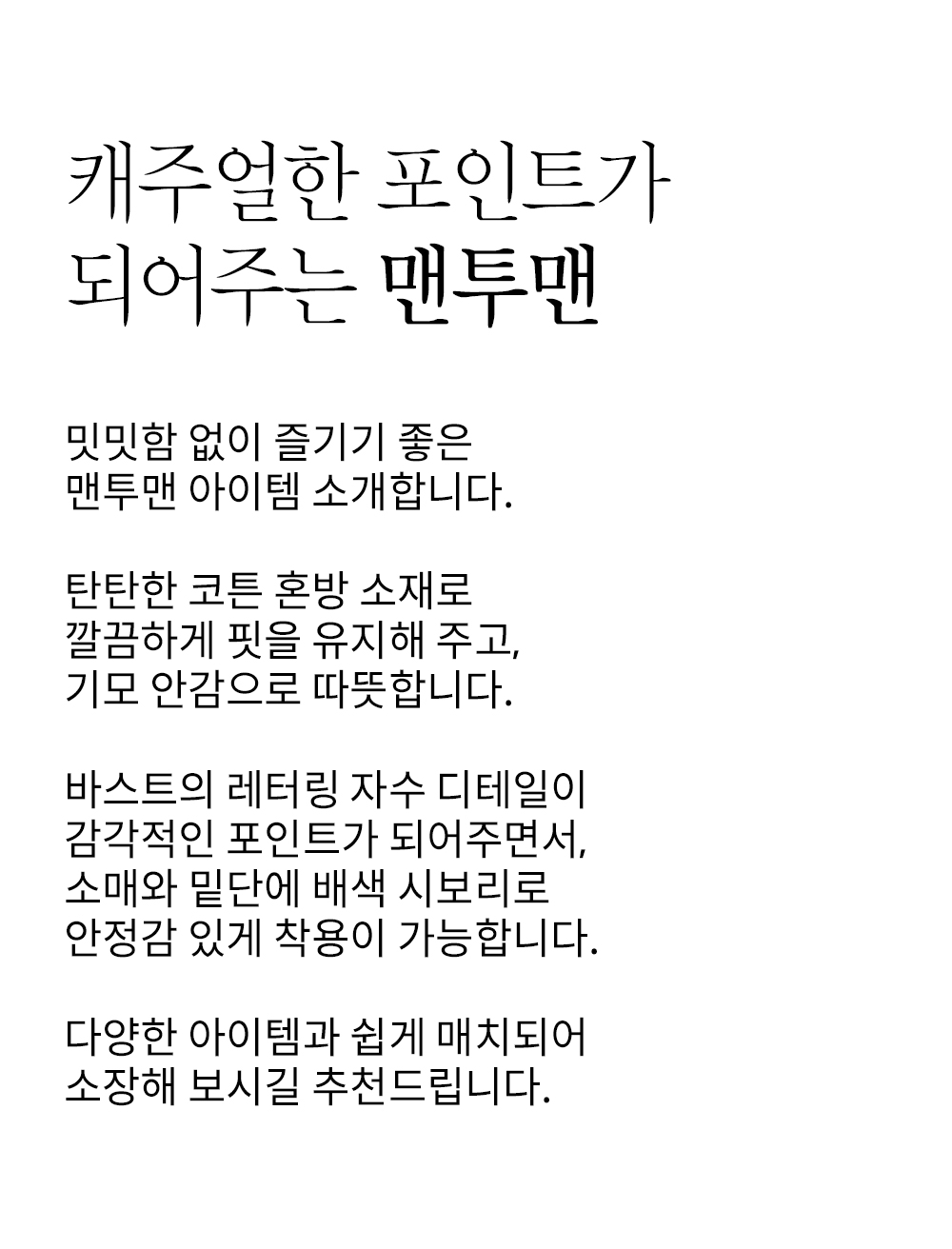 캐주얼한 포인트가
되어주는 맨투맨

밋밋함 없이 즐기기 좋은
맨투맨 아이템 소개합니다.

탄탄한 코튼 혼방 소재로
깔끔하게 핏을 유지해 주고,
기모 안감으로 따뜻합니다.

바스트의 레터링 자수 디테일이
감각적인 포인트가 되어주면서,
소매와 밑단에 배색 시보리로
안정감 있게 착용이 가능합니다.

다양한 아이템과 쉽게 매치되어
소장해 보시길 추천드립니다.